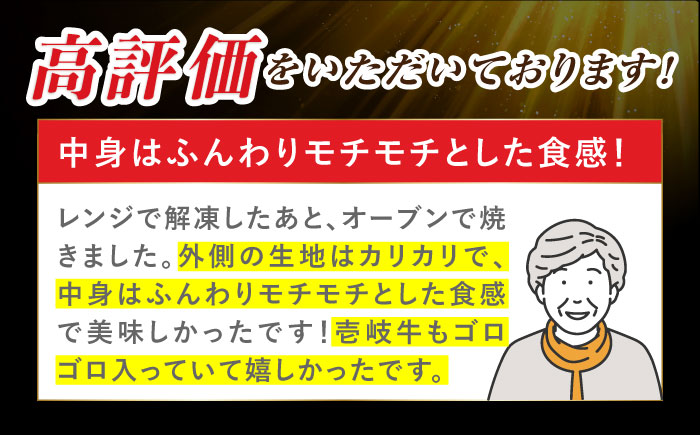 高評価をいただいております!

中身はふんわりモチモチとした食感!

レンジで解凍したあと、オーブンで焼きました。外側の生地はカリカリで、中身はふんわりモチモチとした食感で美味しかったです!壱岐牛もゴロゴロ入っていて嬉しかったです。